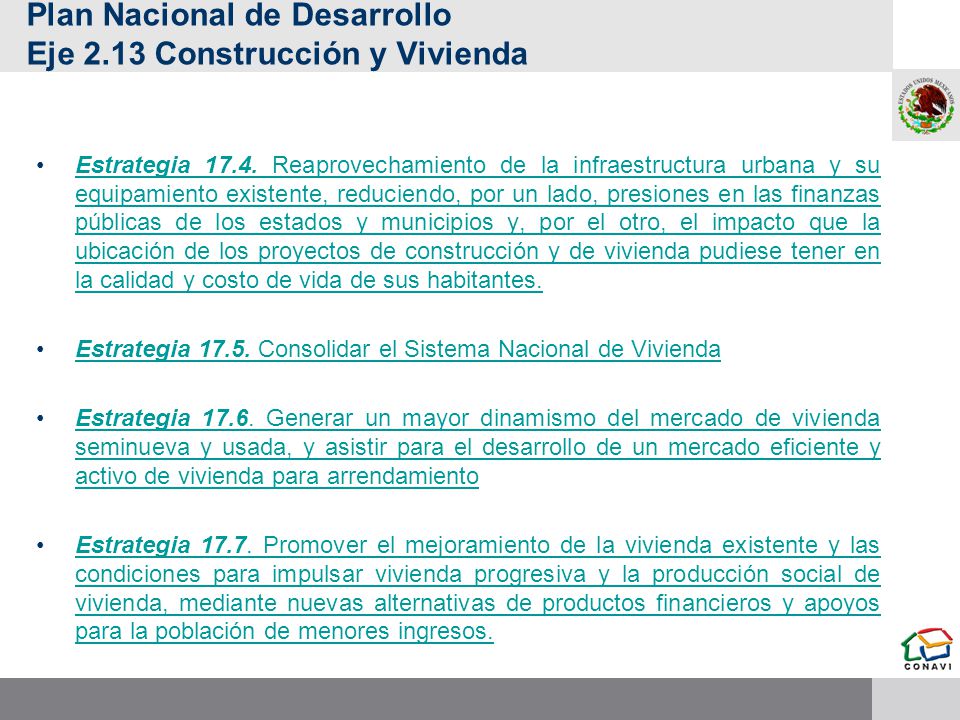 Plan Nacional de Desarrollo
Eje 2.13 Construcción y Vivienda

ESTADOS UNIDOS MEXICANOS

• Estrategia 17.4. Reaprovechamiento de la infraestructura urbana y su equipamiento existente, reduciendo, por un lado, presiones en las finanzas públicas de los estados y municipios y, por el otro, el impacto que la ubicación de los proyectos de construcción y de vivienda pudiese tener en la calidad y costo de vida de sus habitantes.

• Estrategia 17.5. Consolidar el Sistema Nacional de Vivienda

• Estrategia 17.6. Generar un mayor dinamismo del mercado de vivienda seminueva y usada, y asistir para el desarrollo de un mercado eficiente y activo de vivienda para arrendamiento

• Estrategia 17.7. Promover el mejoramiento de la vivienda existente y las condiciones para impulsar vivienda progresiva y la producción social de vivienda, mediante nuevas alternativas de productos financieros y apoyos para la población de menores ingresos.

CONAVI